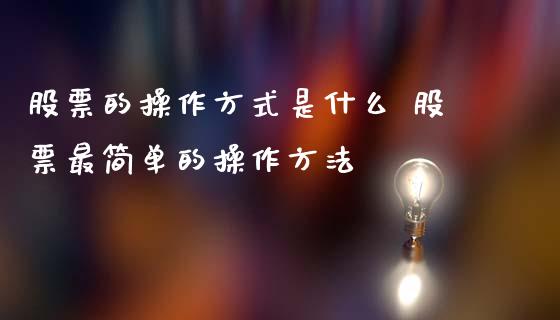 股票的操作方式是什么 股票最简单的操作方法